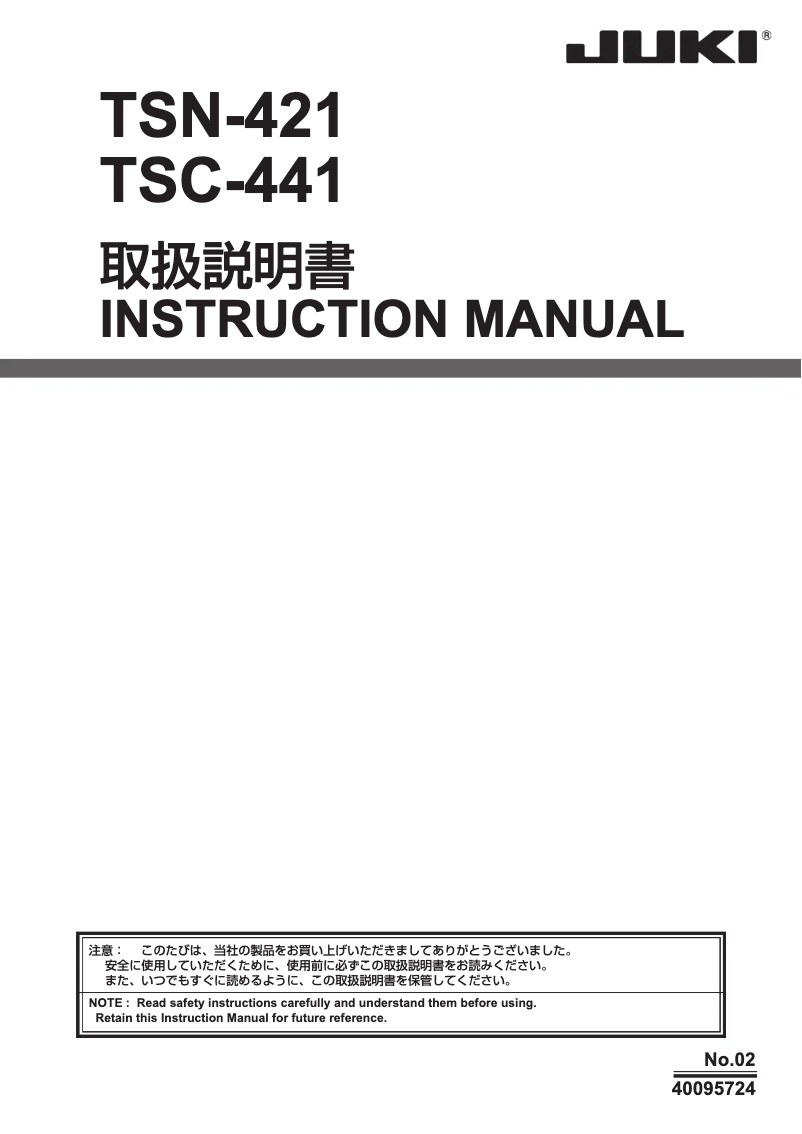 JUKI®

TSN-421
TSC-441

取扱説明書
INSTRUCTION MANUAL

注意： このたびは、当社の製品をお買い上げいただきましてありがとうございました。
安全に使用していただくために、使用前に必ずこの取扱説明書をお読みください。
また、いつでもすぐに読めるように、この取扱説明書を保管してください。

NOTE : Read safety instructions carefully and understand them before using.
Retain this Instruction Manual for future reference.

No.02
40095724